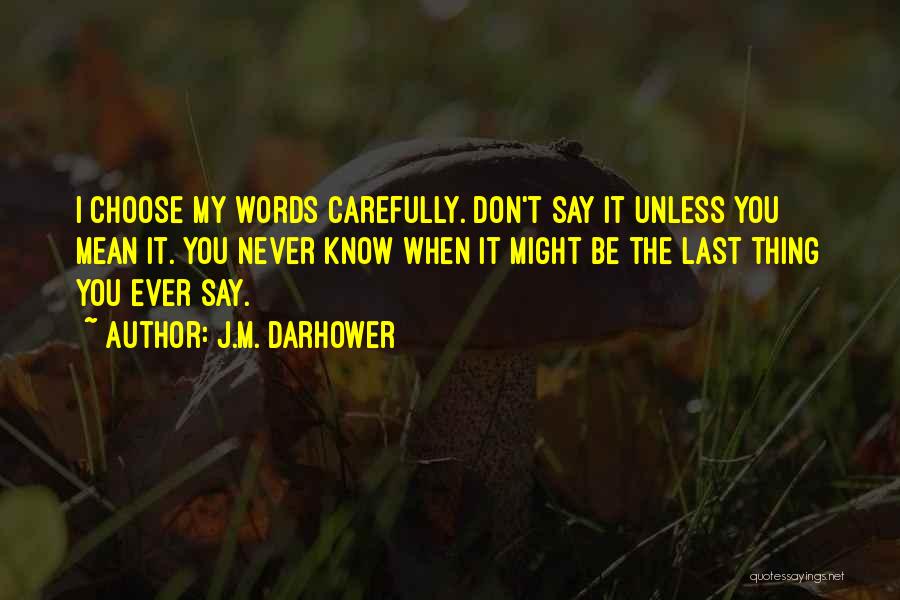 I CHOOSE MY WORDS CAREFULLY. DON'T SAY IT UNLESS YOU MEAN IT. YOU NEVER KNOW WHEN IT MIGHT BE THE LAST THING YOU EVER SAY.

~ AUTHOR: J.M. DARHOWER

quotessayings.net